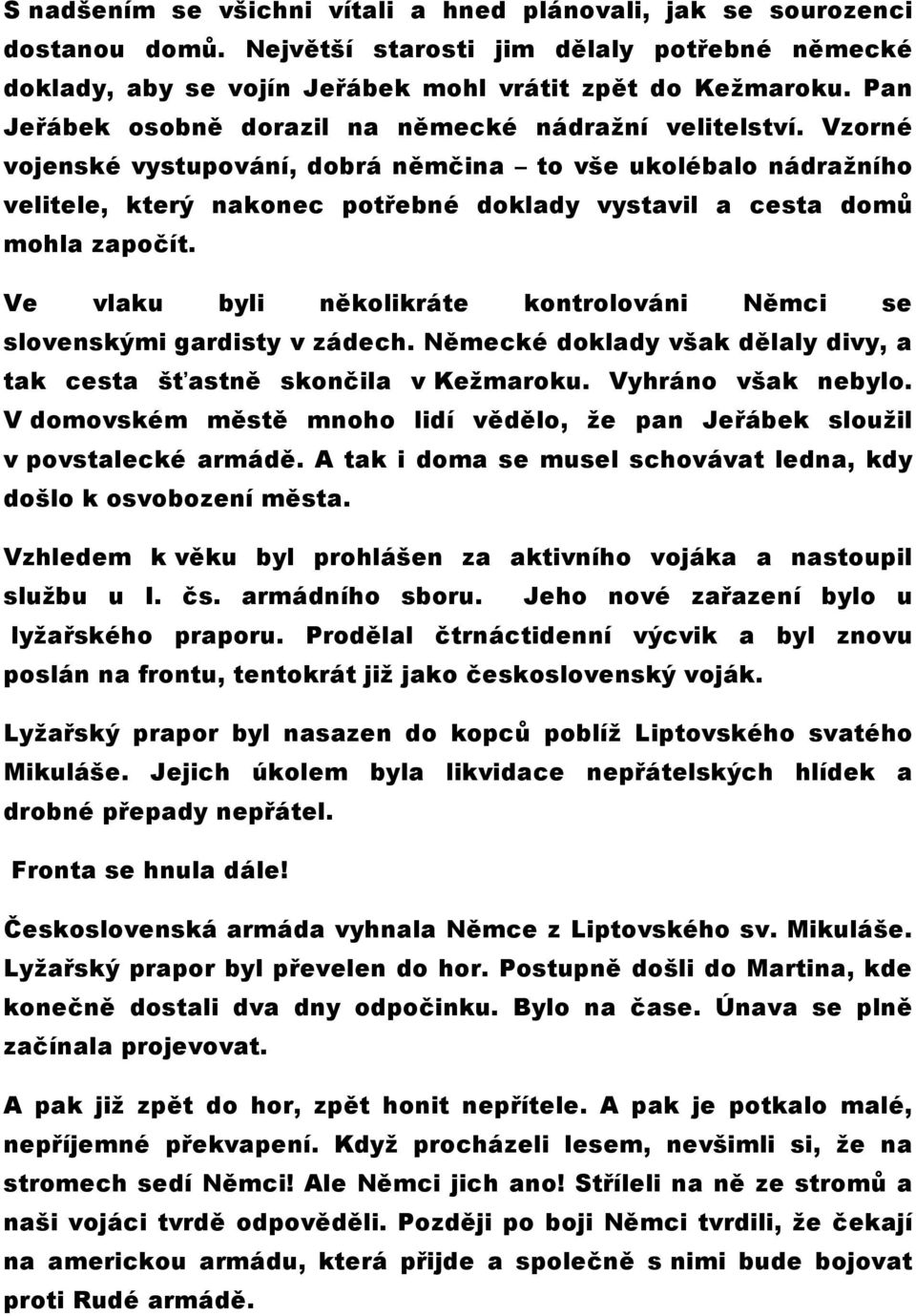 S nadšením se všichni vítali a hned plánovali, jak se sourozenci dostanou domů. Největší starosti jim dělaly potřebné německé doklady, aby se vojín Jeřábek mohl vrátit zpět do Kežmaroku. Pan Jeřábek osobně dorazil na německé nádražní velitelství. Vzorné vojenské vystupování, dobrá němčina – to vše ukolébalo nádražního velitele, který nakonec potřebné doklady vystavil a cesta domů mohla započít.

Ve vlaku byli několikráte kontrolováni Němci se slovenskými gardisty v zádech. Německé doklady však dělaly divy, a tak cesta šťastně skončila v Kežmaroku. Vyhráno však nebylo. V domovském městě mnoho lidí vědělo, že pan Jeřábek sloužil v povstalecké armádě. A tak i doma se musel schovávat ledna, kdy došlo k osvobození města.

Vzhledem k věku byl prohlášen za aktivního vojáka a nastoupil službu u I. čs. armádního sboru. Jeho nové zařazení bylo u lyžařského praporu. Prodělal čtrnáctidenní výcvik a byl znovu poslán na frontu, tentokrát již jako československý voják.

Lyžařský prapor byl nasazen do kopců poblíž Liptovského svatého Mikuláše. Jejich úkolem byla likvidace nepřátelských hlídek a drobné přepady nepřátel.

Fronta se hnula dále!

Československá armáda vyhnala Němce z Liptovského sv. Mikuláše. Lyžařský prapor byl převelen do hor. Postupně došli do Martina, kde konečně dostali dva dny odpočinku. Bylo na čase. Únava se plně začínala projevovat.

A pak již zpět do hor, zpět honit nepřítele. A pak je potkalo malé, nepříjemné překvapení. Když procházeli lesem, nevšimli si, že na stromech sedí Němci! Ale Němci jich ano! Stříleli na ně ze stromů a naši vojáci tvrdě odpověděli. Později po boji Němci tvrdili, že čekají na americkou armádu, která přijde a společně s nimi bude bojovat proti Rudé armádě.